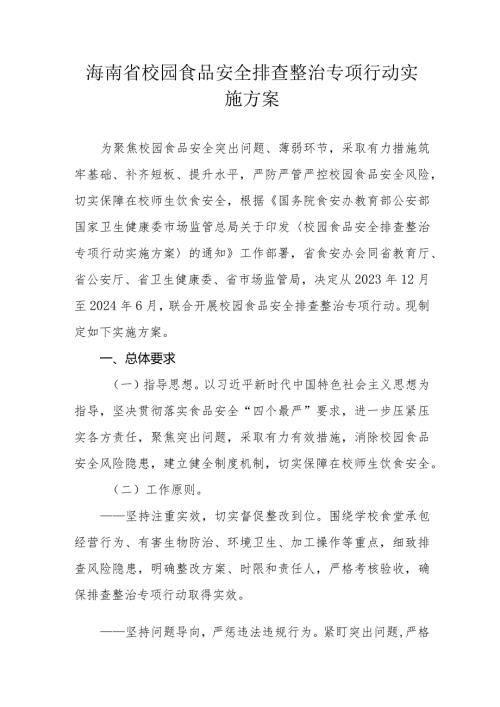 海南省校园食品安全排查整治专项行动实施方案

为聚焦校园食品安全突出问题、薄弱环节，采取有力措施筑牢基础、补齐短板、提升水平，严防严管严控校园食品安全风险，切实保障在校师生饮食安全，根据《国务院食安办教育部公安部国家卫生健康委市场监管总局关于印发〈校园食品安全排查整治专项行动实施方案〉的通知》工作部署，省食安办会同省教育厅、省公安厅、省卫生健康委、省市场监管局，决定从2023年12月至2024年6月，联合开展校园食品安全排查整治专项行动。现制定如下实施方案。

一、总体要求

（一）指导思想。以习近平新时代中国特色社会主义思想为指导，坚决贯彻落实食品安全“四个最严”要求，进一步压紧压实各方责任，聚焦突出问题，采取有力有效措施，消除校园食品安全风险隐患，建立健全制度机制，切实保障在校师生饮食安全。

（二）工作原则。

——坚持注重实效，切实督促整改到位。围绕学校食堂承包经营行为、有害生物防治、环境卫生、加工操作等重点，细致排查风险隐患，明确整改方案、时限和责任人，严格考核验收，确保排查整治专项行动取得实效。

——坚持问题导向，严惩违法违规行为。紧盯突出问题，严格